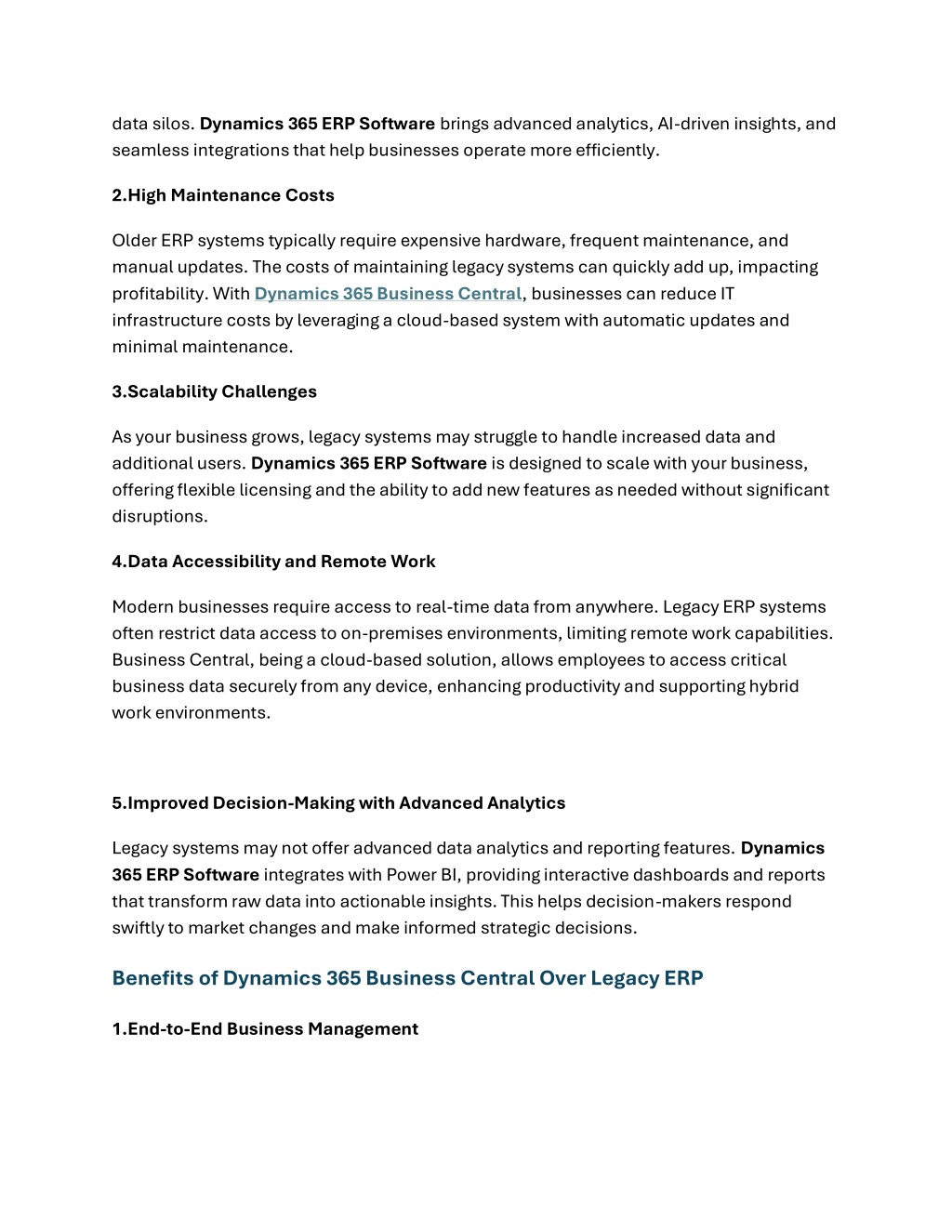 data silos. Dynamics 365 ERP Software brings advanced analytics, AI-driven insights, and seamless integrations that help businesses operate more efficiently.

2.High Maintenance Costs

Older ERP systems typically require expensive hardware, frequent maintenance, and manual updates. The costs of maintaining legacy systems can quickly add up, impacting profitability. With Dynamics 365 Business Central, businesses can reduce IT infrastructure costs by leveraging a cloud-based system with automatic updates and minimal maintenance.

3.Scalability Challenges

As your business grows, legacy systems may struggle to handle increased data and additional users. Dynamics 365 ERP Software is designed to scale with your business, offering flexible licensing and the ability to add new features as needed without significant disruptions.

4.Data Accessibility and Remote Work

Modern businesses require access to real-time data from anywhere. Legacy ERP systems often restrict data access to on-premises environments, limiting remote work capabilities. Business Central, being a cloud-based solution, allows employees to access critical business data securely from any device, enhancing productivity and supporting hybrid work environments.

5.Improved Decision-Making with Advanced Analytics

Legacy systems may not offer advanced data analytics and reporting features. Dynamics 365 ERP Software integrates with Power BI, providing interactive dashboards and reports that transform raw data into actionable insights. This helps decision-makers respond swiftly to market changes and make informed strategic decisions.

Benefits of Dynamics 365 Business Central Over Legacy ERP

1.End-to-End Business Management